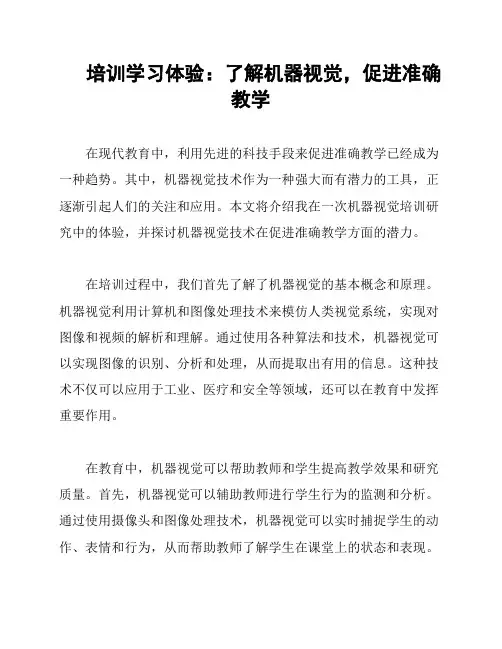 培训学习体验：了解机器视觉，促进准确教学

在现代教育中，利用先进的科技手段来促进准确教学已经成为一种趋势。其中，机器视觉技术作为一种强大而有潜力的工具，正逐渐引起人们的关注和应用。本文将介绍我在一次机器视觉培训研究中的体验，并探讨机器视觉技术在促进准确教学方面的潜力。

在培训过程中，我们首先了解了机器视觉的基本概念和原理。机器视觉利用计算机和图像处理技术来模仿人类视觉系统，实现对图像和视频的解析和理解。通过使用各种算法和技术，机器视觉可以实现图像的识别、分析和处理，从而提取出有用的信息。这种技术不仅可以应用于工业、医疗和安全等领域，还可以在教育中发挥重要作用。

在教育中，机器视觉可以帮助教师和学生提高教学效果和研究质量。首先，机器视觉可以辅助教师进行学生行为的监测和分析。通过使用摄像头和图像处理技术，机器视觉可以实时捕捉学生的动作、表情和行为，从而帮助教师了解学生在课堂上的状态和表现。